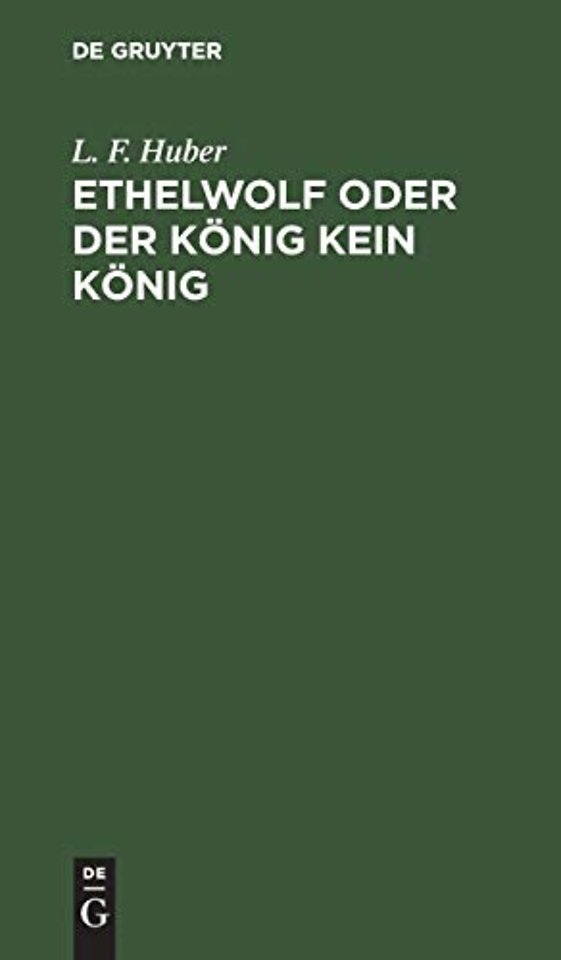 DE GRUYTER

L. F. Huber

ETHELWOLF ODER DER KÖNIG KEIN KÖNIG

DE
G